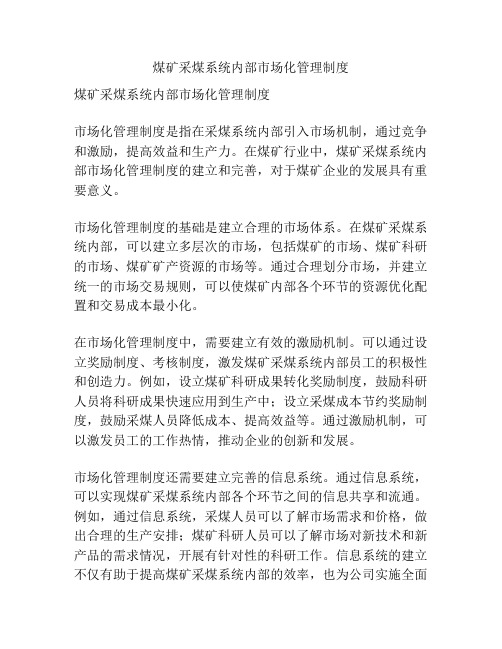 煤矿采煤系统内部市场化管理制度

煤矿采煤系统内部市场化管理制度

市场化管理制度是指在采煤系统内部引入市场机制，通过竞争和激励，提高效益和生产力。在煤矿行业中，煤矿采煤系统内部市场化管理制度的建立和完善，对于煤矿企业的发展具有重要意义。

市场化管理制度的基础是建立合理的市场体系。在煤矿采煤系统内部，可以建立多层次的市场，包括煤矿的市场、煤矿科研的市场、煤矿矿产资源的市场等。通过合理划分市场，并建立统一的市场交易规则，可以使煤矿内部各个环节的资源优化配置和交易成本最小化。

在市场化管理制度中，需要建立有效的激励机制。可以通过设立奖励制度、考核制度，激发煤矿采煤系统内部员工的积极性和创造力。例如，设立煤矿科研成果转化奖励制度，鼓励科研人员将科研成果快速应用到生产中；设立采煤成本节约奖励制度，鼓励采煤人员降低成本、提高效益等。通过激励机制，可以激发员工的工作热情，推动企业的创新和发展。

市场化管理制度还需要建立完善的信息系统。通过信息系统，可以实现煤矿采煤系统内部各个环节之间的信息共享和流通。例如，通过信息系统，采煤人员可以了解市场需求和价格，做出合理的生产安排；煤矿科研人员可以了解市场对新技术和新产品的需求情况，开展有针对性的科研工作。信息系统的建立不仅有助于提高煤矿采煤系统内部的效率，也为公司实施全面